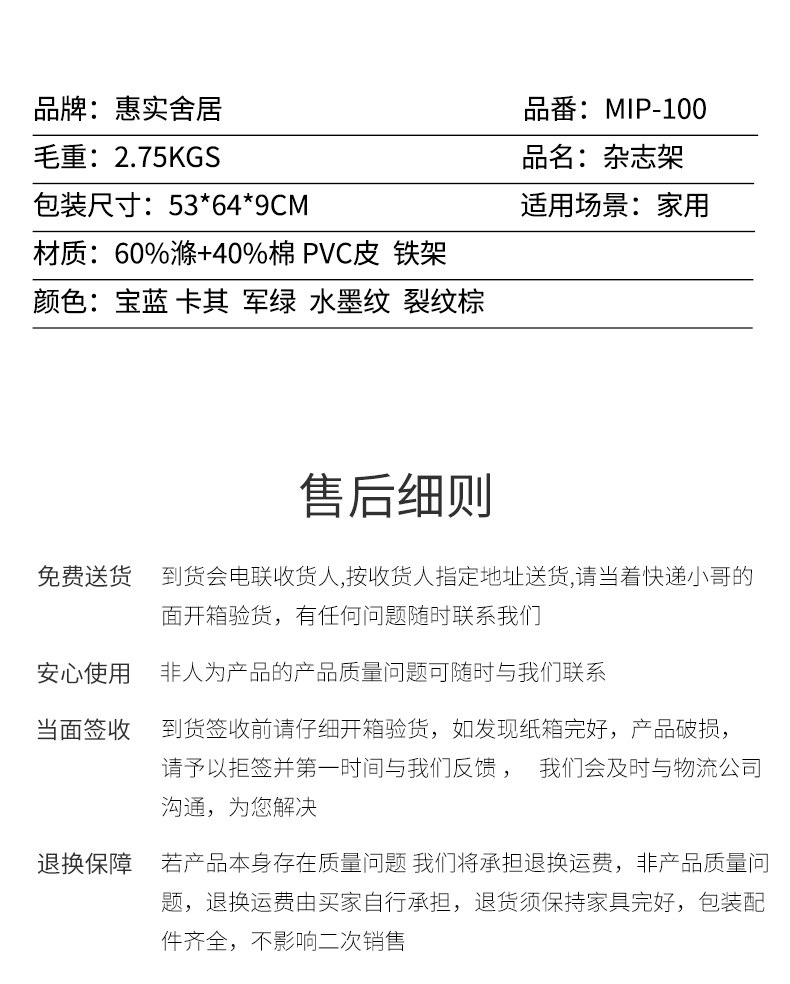 品牌：惠实舍居　品番：MIP-100
毛重：2.75KGS　品名：杂志架
包装尺寸：53*64*9CM　适用场景：家用
材质：60%涤+40%棉 PVC皮 铁架
颜色：宝蓝 卡其 军绿 水墨纹 裂纹棕

售后细则

免费送货　到货会电联收货人,按收货人指定地址送货,请当着快递小哥的面开箱验货，有任何问题随时联系我们

安心使用　非人为产品的产品质量问题可随时与我们联系

当面签收　到货签收前请仔细开箱验货，如发现纸箱完好，产品破损，请予以拒签并第一时间与我们反馈，　我们会及时与物流公司沟通，为您解决

退换保障　若产品本身存在质量问题 我们将承担退换运费，非产品质量问题，退换运费由买家自行承担，退货须保持家具完好，包装配件齐全，不影响二次销售